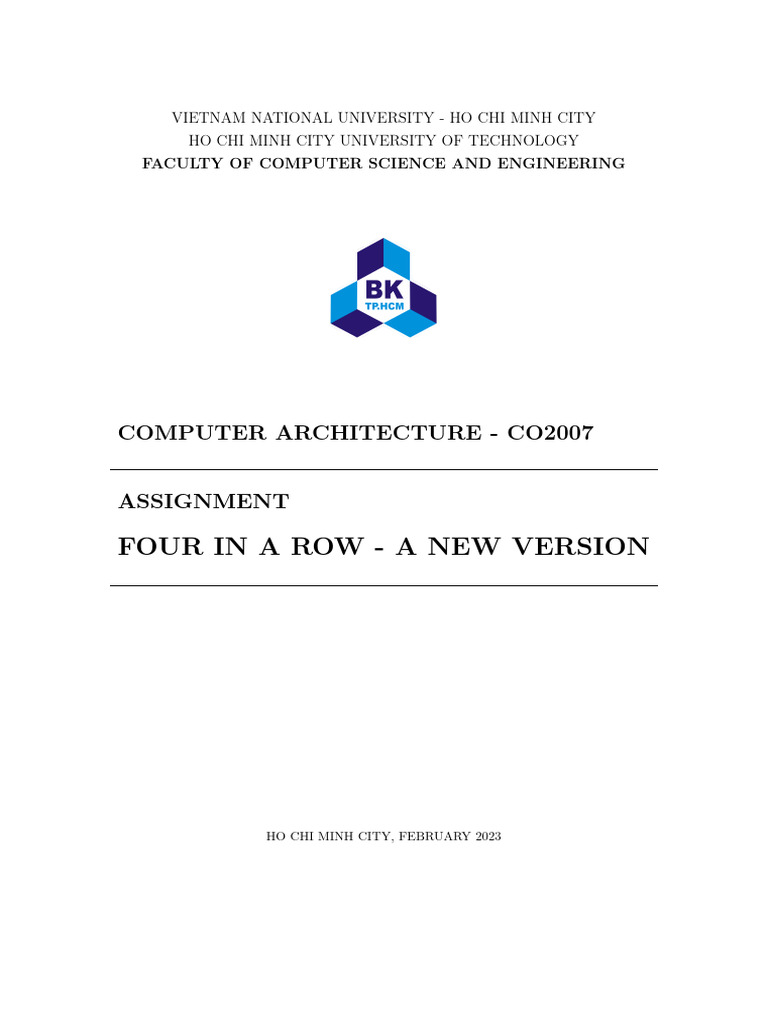 VIETNAM NATIONAL UNIVERSITY - HO CHI MINH CITY
HO CHI MINH CITY UNIVERSITY OF TECHNOLOGY
FACULTY OF COMPUTER SCIENCE AND ENGINEERING

BK
TP.HCM

COMPUTER ARCHITECTURE - CO2007

ASSIGNMENT

FOUR IN A ROW - A NEW VERSION

HO CHI MINH CITY, FEBRUARY 2023